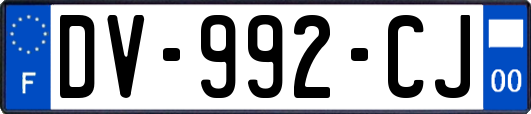 F
DV-992-CJ
00